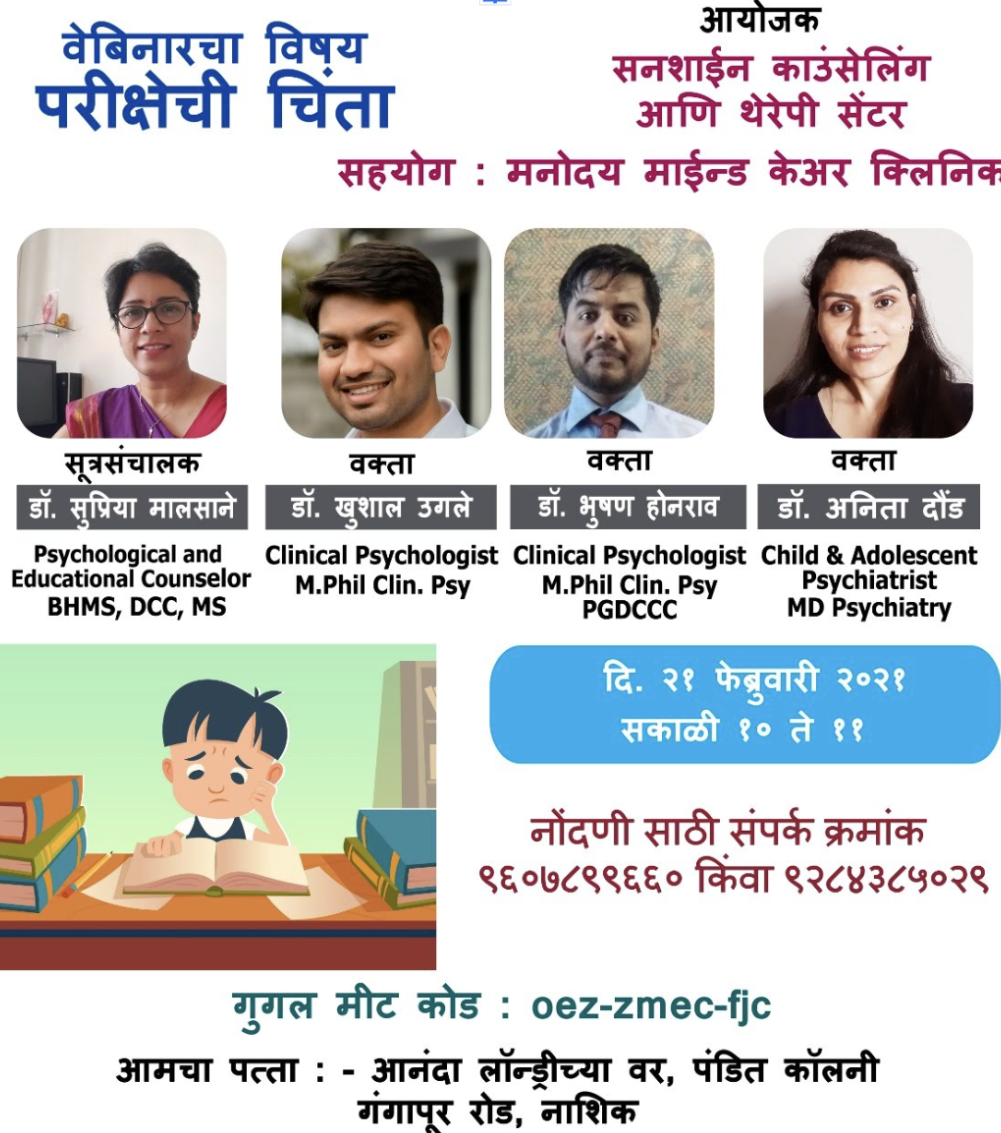 वेबिनारचा विषय
परीक्षेची चिंता

आयोजक
सनशाईन काउंसेलिंग
आणि थेरेपी सेंटर

सहयोग : मनोदय माईन्ड केअर क्लिनिक

सूत्रसंचालक
डॉ. सुप्रिया मालसाने
Psychological and Educational Counselor
BHMS, DCC, MS

वक्ता
डॉ. खुशाल उगले
Clinical Psychologist
M.Phil Clin. Psy

वक्ता
डॉ. भुषण होनराव
Clinical Psychologist
M.Phil Clin. Psy
PGDCCC

वक्ता
डॉ. अनिता दौंड
Child & Adolescent Psychiatrist
MD Psychiatry

दि. २१ फेब्रुवारी २०२१
सकाळी १० ते ११

नोंदणी साठी संपर्क क्रमांक
९६०७८९९६६० किंवा ९२८४३८५०२९

गुगल मीट कोड : oez-zmec-fjc

आमचा पत्ता : - आनंदा लॉन्ड्रीच्या वर, पंडित कॉलनी
गंगापूर रोड, नाशिक